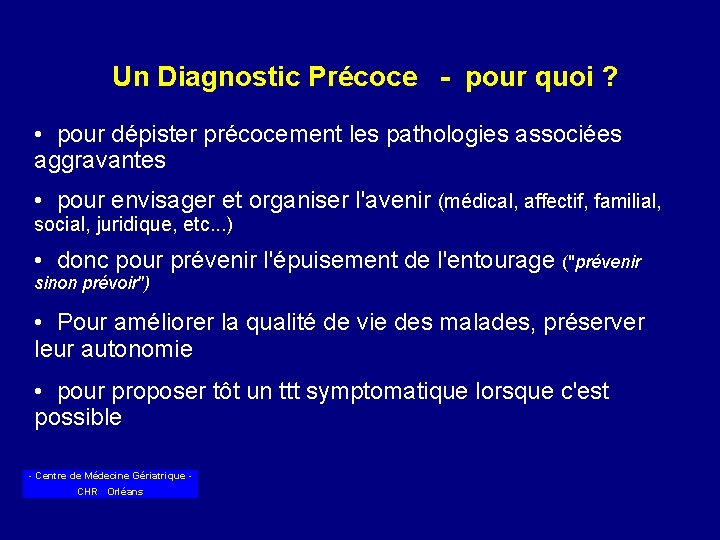 Un Diagnostic Précoce - pour quoi ?

• pour dépister précocement les pathologies associées aggravantes

• pour envisager et organiser l'avenir (médical, affectif, familial, social, juridique, etc...)

• donc pour prévenir l'épuisement de l'entourage ("prévenir sinon prévoir")

• Pour améliorer la qualité de vie des malades, préserver leur autonomie

• pour proposer tôt un ttt symptomatique lorsque c'est possible

- Centre de Médecine Gériatrique -
CHR Orléans